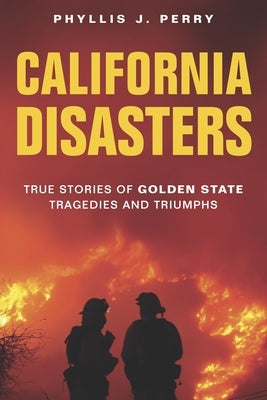 PHYLLIS J. PERRY

CALIFORNIA DISASTERS

TRUE STORIES OF GOLDEN STATE TRAGEDIES AND TRIUMPHS